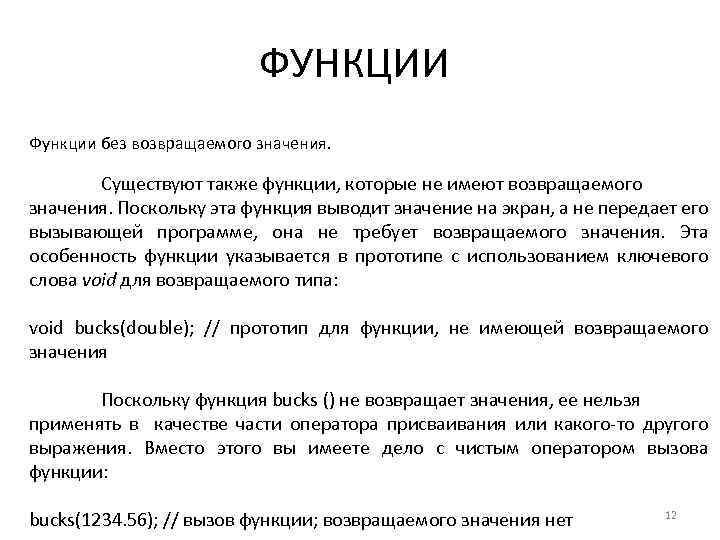 ФУНКЦИИ

Функции без возвращаемого значения.

Существуют также функции, которые не имеют возвращаемого значения. Поскольку эта функция выводит значение на экран, а не передает его вызывающей программе, она не требует возвращаемого значения. Эта особенность функции указывается в прототипе с использованием ключевого слова void для возвращаемого типа:

void bucks(double); // прототип для функции, не имеющей возвращаемого значения

Поскольку функция bucks () не возвращает значения, ее нельзя применять в качестве части оператора присваивания или какого-то другого выражения. Вместо этого вы имеете дело с чистым оператором вызова функции:

bucks(1234.56); // вызов функции; возвращаемого значения нет

12